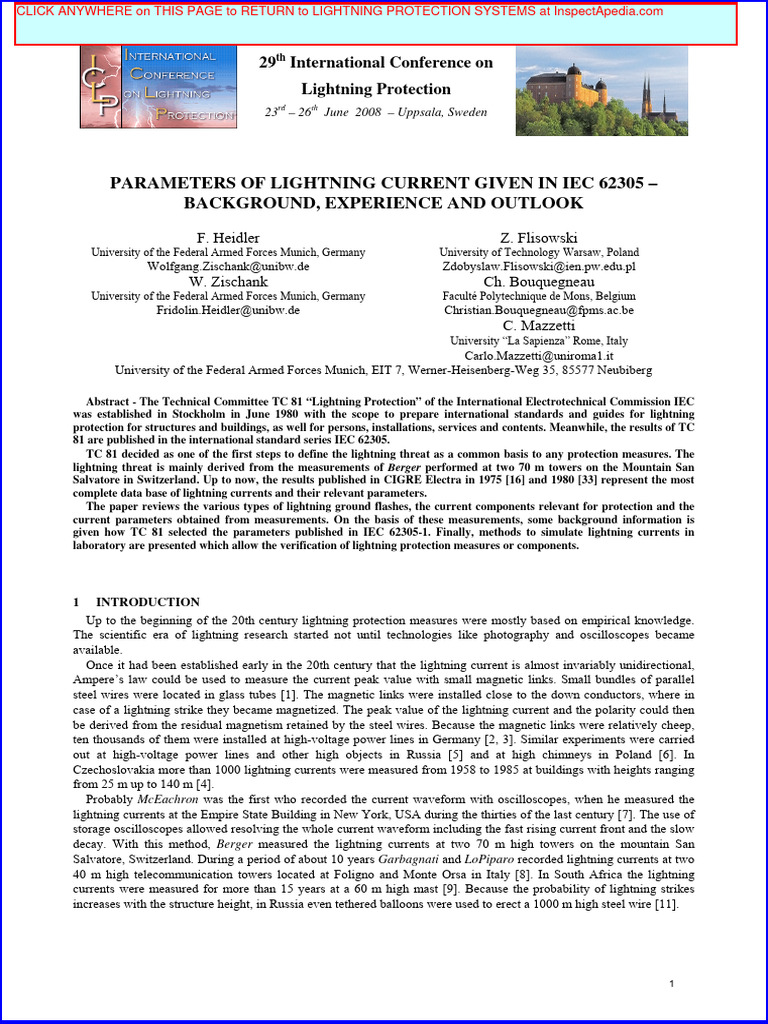 CLICK ANYWHERE on THIS PAGE to RETURN to LIGHTNING PROTECTION SYSTEMS at InspectApedia.com

ICLP INTERNATIONAL CONFERENCE ON LIGHTNING PROTECTION

29$^{th}$ International Conference on Lightning Protection

23$^{rd}$ – 26$^{th}$ June 2008 – Uppsala, Sweden

PARAMETERS OF LIGHTNING CURRENT GIVEN IN IEC 62305 – BACKGROUND, EXPERIENCE AND OUTLOOK

F. Heidler
University of the Federal Armed Forces Munich, Germany
Wolfgang.Zischank@unibw.de
W. Zischank
University of the Federal Armed Forces Munich, Germany
Fridolin.Heidler@unibw.de

Z. Flisowski
University of Technology Warsaw, Poland
Zdobyslaw.Flisowski@ien.pw.edu.pl
Ch. Bouquegneau
Faculté Polytechnique de Mons, Belgium
Christian.Bouquegneau@fpms.ac.be
C. Mazzetti
University "La Sapienza" Rome, Italy
Carlo.Mazzetti@uniroma1.it

University of the Federal Armed Forces Munich, EIT 7, Werner-Heisenberg-Weg 35, 85577 Neubiberg

Abstract - The Technical Committee TC 81 "Lightning Protection" of the International Electrotechnical Commission IEC was established in Stockholm in June 1980 with the scope to prepare international standards and guides for lightning protection for structures and buildings, as well for persons, installations, services and contents. Meanwhile, the results of TC 81 are published in the international standard series IEC 62305.

TC 81 decided as one of the first steps to define the lightning threat as a common basis to any protection measures. The lightning threat is mainly derived from the measurements of Berger performed at two 70 m towers on the Mountain San Salvatore in Switzerland. Up to now, the results published in CIGRE Electra in 1975 [16] and 1980 [33] represent the most complete data base of lightning currents and their relevant parameters.

The paper reviews the various types of lightning ground flashes, the current components relevant for protection and the current parameters obtained from measurements. On the basis of these measurements, some background information is given how TC 81 selected the parameters published in IEC 62305-1. Finally, methods to simulate lightning currents in laboratory are presented which allow the verification of lightning protection measures or components.

1 INTRODUCTION

Up to the beginning of the 20th century lightning protection measures were mostly based on empirical knowledge. The scientific era of lightning research started not until technologies like photography and oscilloscopes became available.

Once it had been established early in the 20th century that the lightning current is almost invariably unidirectional, Ampere's law could be used to measure the current peak value with small magnetic links. Small bundles of parallel steel wires were located in glass tubes [1]. The magnetic links were installed close to the down conductors, where in case of a lightning strike they became magnetized. The peak value of the lightning current and the polarity could then be derived from the residual magnetism retained by the steel wires. Because the magnetic links were relatively cheep, ten thousands of them were installed at high-voltage power lines in Germany [2, 3]. Similar experiments were carried out at high-voltage power lines and other high objects in Russia [5] and at high chimneys in Poland [6]. In Czechoslovakia more than 1000 lightning currents were measured from 1958 to 1985 at buildings with heights ranging from 25 m up to 140 m [4].

Probably McEachron was the first who recorded the current waveform with oscilloscopes, when he measured the lightning currents at the Empire State Building in New York, USA during the thirties of the last century [7]. The use of storage oscilloscopes allowed resolving the whole current waveform including the fast rising current front and the slow decay. With this method, Berger measured the lightning currents at two 70 m high towers on the mountain San Salvatore, Switzerland. During a period of about 10 years Garbagnati and LoPiparo recorded lightning currents at two 40 m high telecommunication towers located at Foligno and Monte Orsa in Italy [8]. In South Africa the lightning currents were measured for more than 15 years at a 60 m high mast [9]. Because the probability of lightning strikes increases with the structure height, in Russia even tethered balloons were used to erect a 1000 m high steel wire [11].

1